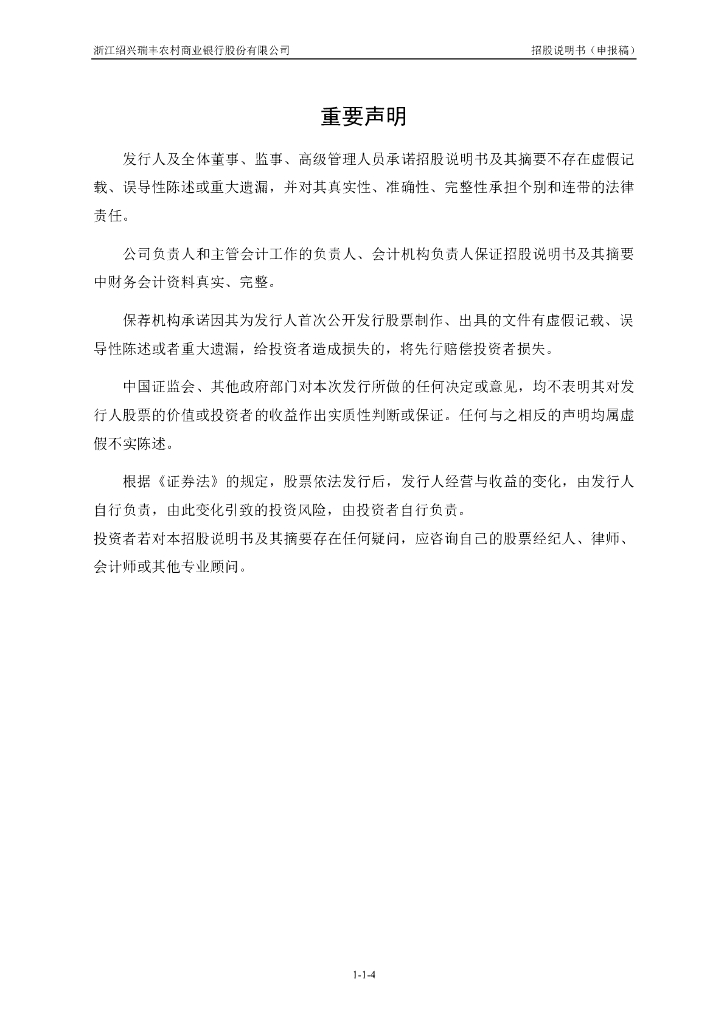 浙江绍兴瑞丰农村商业银行股份有限公司

招股说明书（申报稿）

重要声明

发行人及全体董事、监事、高级管理人员承诺招股说明书及其摘要不存在虚假记载、误导性陈述或重大遗漏，并对其真实性、准确性、完整性承担个别和连带的法律责任。

公司负责人和主管会计工作的负责人、会计机构负责人保证招股说明书及其摘要中财务会计资料真实、完整。

保荐机构承诺因其为发行人首次公开发行股票制作、出具的文件有虚假记载、误导性陈述或者重大遗漏，给投资者造成损失的，将先行赔偿投资者损失。

中国证监会、其他政府部门对本次发行所做的任何决定或意见，均不表明其对发行人股票的价值或投资者的收益作出实质性判断或保证。任何与之相反的声明均属虚假不实陈述。

根据《证券法》的规定，股票依法发行后，发行人经营与收益的变化，由发行人自行负责，由此变化引致的投资风险，由投资者自行负责。
投资者若对本招股说明书及其摘要存在任何疑问，应咨询自己的股票经纪人、律师、会计师或其他专业顾问。

1-1-4